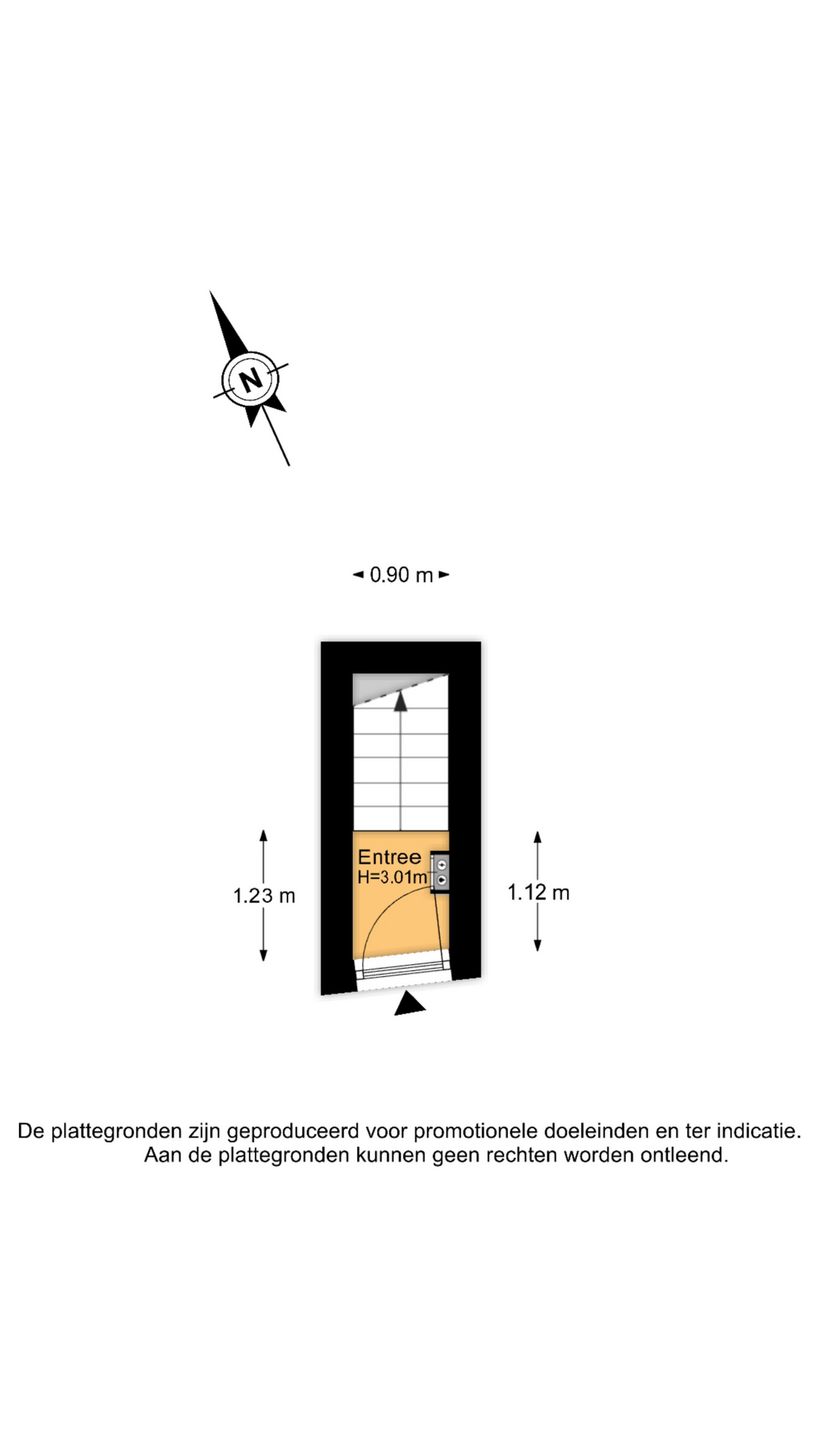 N

0.90 m

Entree
H=3.01m

1.23 m

1.12 m

De plattegronden zijn geproduceerd voor promotionele doeleinden en ter indicatie. Aan de plattegronden kunnen geen rechten worden ontleend.